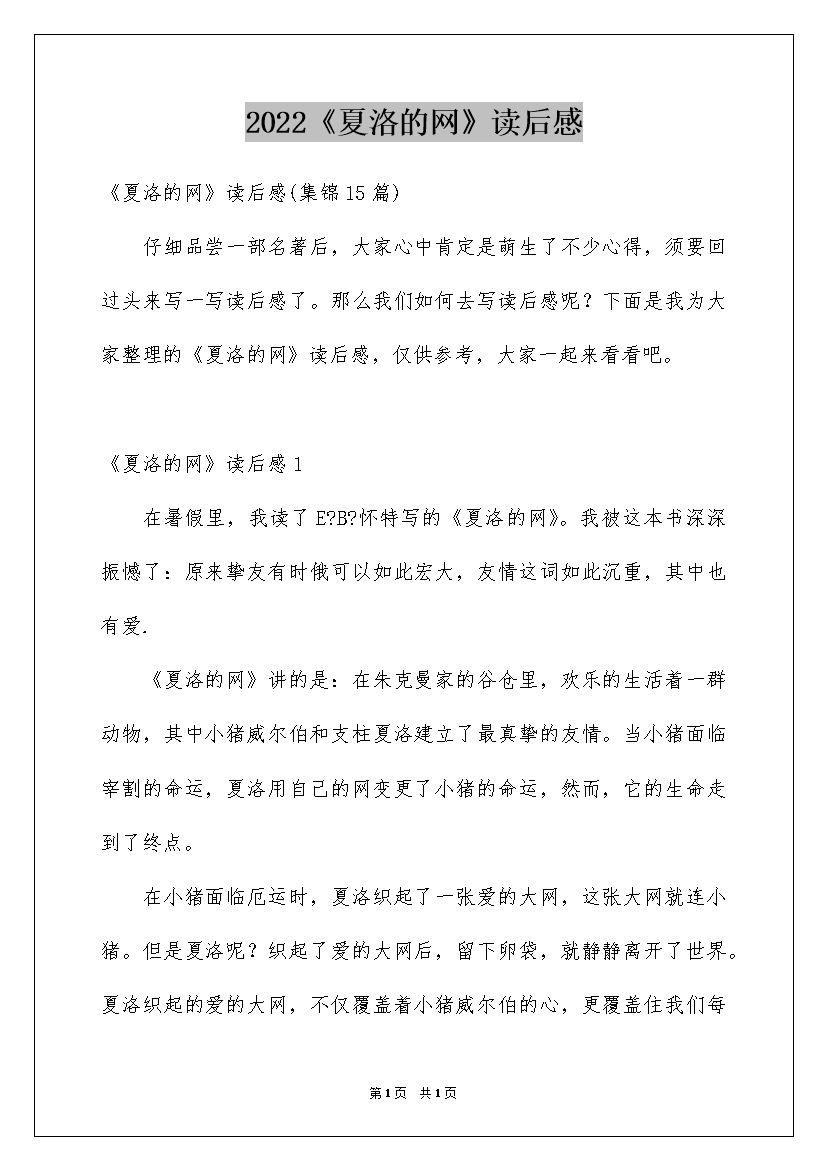 2022《夏洛的网》读后感

《夏洛的网》读后感(集锦15篇)

仔细品尝一部名著后，大家心中肯定是萌生了不少心得，须要回过头来写一写读后感了。那么我们如何去写读后感呢？下面是我为大家整理的《夏洛的网》读后感，仅供参考，大家一起来看看吧。

《夏洛的网》读后感1

在暑假里，我读了E?B?怀特写的《夏洛的网》。我被这本书深深振憾了：原来挚友有时俄可以如此宏大，友情这词如此沉重，其中也有爱.

《夏洛的网》讲的是：在朱克曼家的谷仓里，欢乐的生活着一群动物，其中小猪威尔伯和支柱夏洛建立了最真挚的友情。当小猪面临宰割的命运，夏洛用自己的网变更了小猪的命运，然而，它的生命走到了终点。

在小猪面临厄运时，夏洛织起了一张爱的大网，这张大网就连小猪。但是夏洛呢？织起了爱的大网后，留下卵袋，就静静离开了世界。夏洛织起的爱的大网，不仅覆盖着小猪威尔伯的心，更覆盖住我们每

第1页 共1页